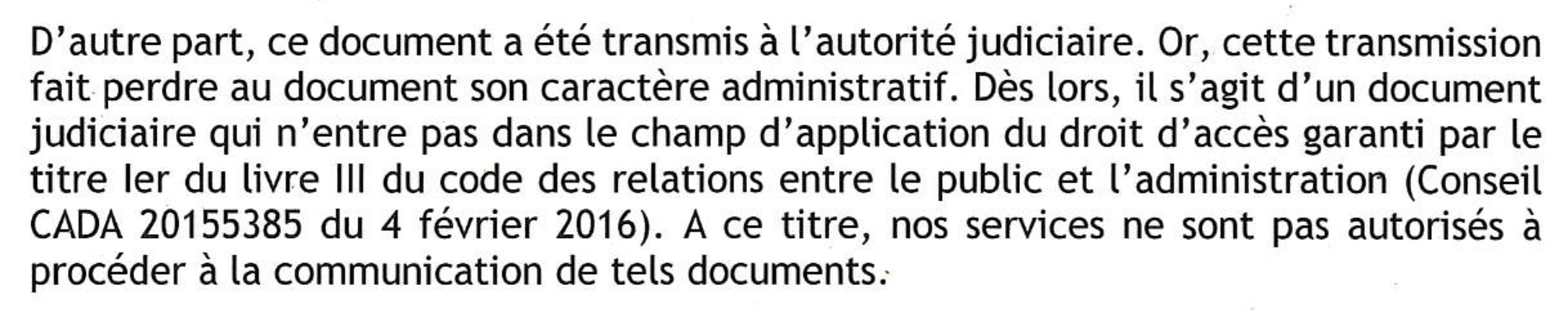 D'autre part, ce document a été transmis à l'autorité judiciaire. Or, cette transmission fait perdre au document son caractère administratif. Dès lors, il s'agit d'un document judiciaire qui n'entre pas dans le champ d'application du droit d'accès garanti par le titre Ier du livre III du code des relations entre le public et l'administration (Conseil CADA 20155385 du 4 février 2016). A ce titre, nos services ne sont pas autorisés à procéder à la communication de tels documents.